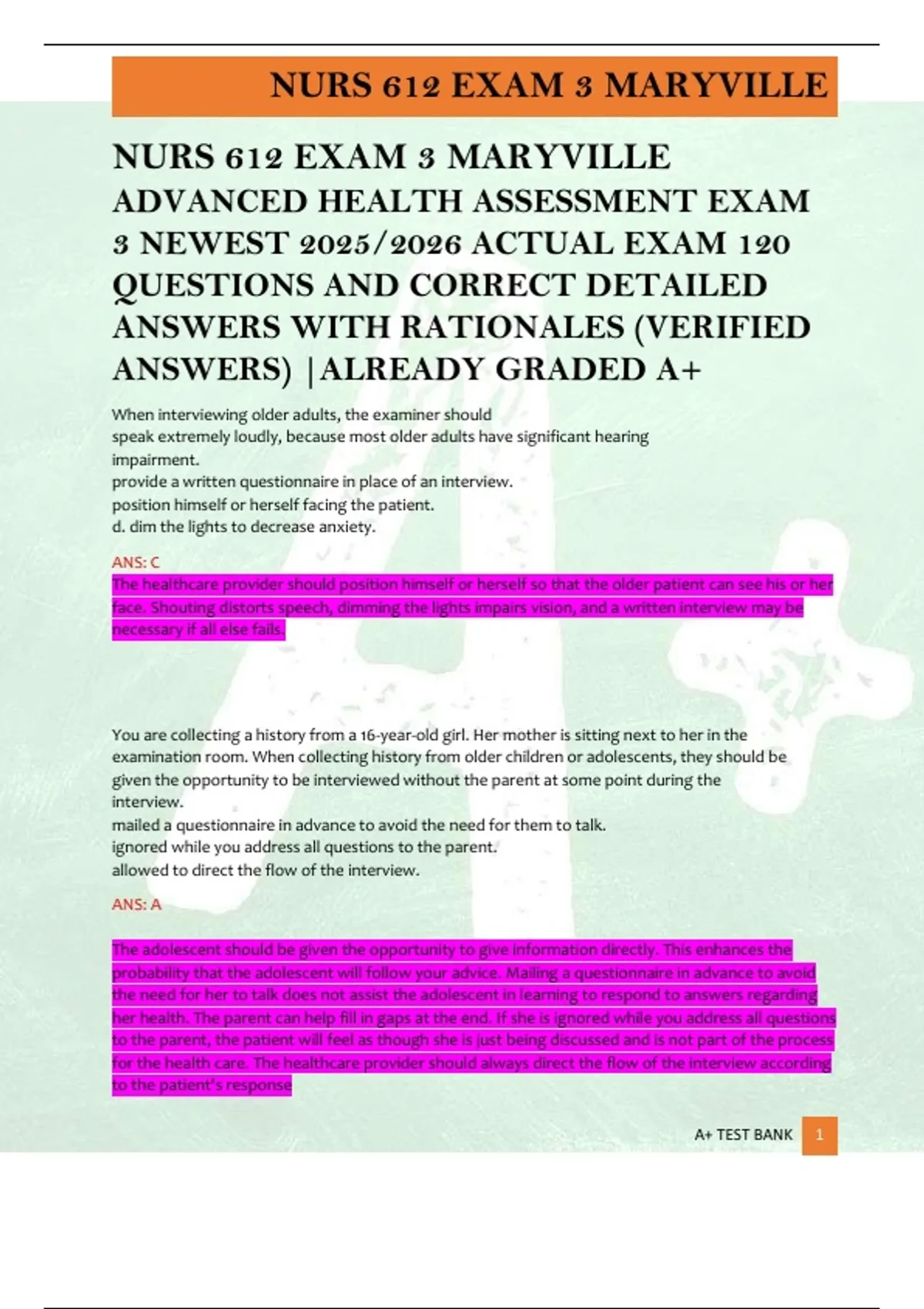 NURS 612 EXAM 3 MARYVILLE

NURS 612 EXAM 3 MARYVILLE ADVANCED HEALTH ASSESSMENT EXAM 3 NEWEST 2025/2026 ACTUAL EXAM 120 QUESTIONS AND CORRECT DETAILED ANSWERS WITH RATIONALES (VERIFIED ANSWERS) |ALREADY GRADED A+

When interviewing older adults, the examiner should
speak extremely loudly, because most older adults have significant hearing impairment.
provide a written questionnaire in place of an interview.
position himself or herself facing the patient.
d. dim the lights to decrease anxiety.

ANS: C
The healthcare provider should position himself or herself so that the older patient can see his or her face. Shouting distorts speech, dimming the lights impairs vision, and a written interview may be necessary if all else fails.

You are collecting a history from a 16-year-old girl. Her mother is sitting next to her in the examination room. When collecting history from older children or adolescents, they should be given the opportunity to be interviewed without the parent at some point during the interview.
mailed a questionnaire in advance to avoid the need for them to talk.
ignored while you address all questions to the parent.
allowed to direct the flow of the interview.

ANS: A

The adolescent should be given the opportunity to give information directly. This enhances the probability that the adolescent will follow your advice. Mailing a questionnaire in advance to avoid the need for her to talk does not assist the adolescent in learning to respond to answers regarding her health. The parent can help fill in gaps at the end. If she is ignored while you address all questions to the parent, the patient will feel as though she is just being discussed and is not part of the process for the health care. The healthcare provider should always direct the flow of the interview according to the patient's response

A+ TEST BANK 1